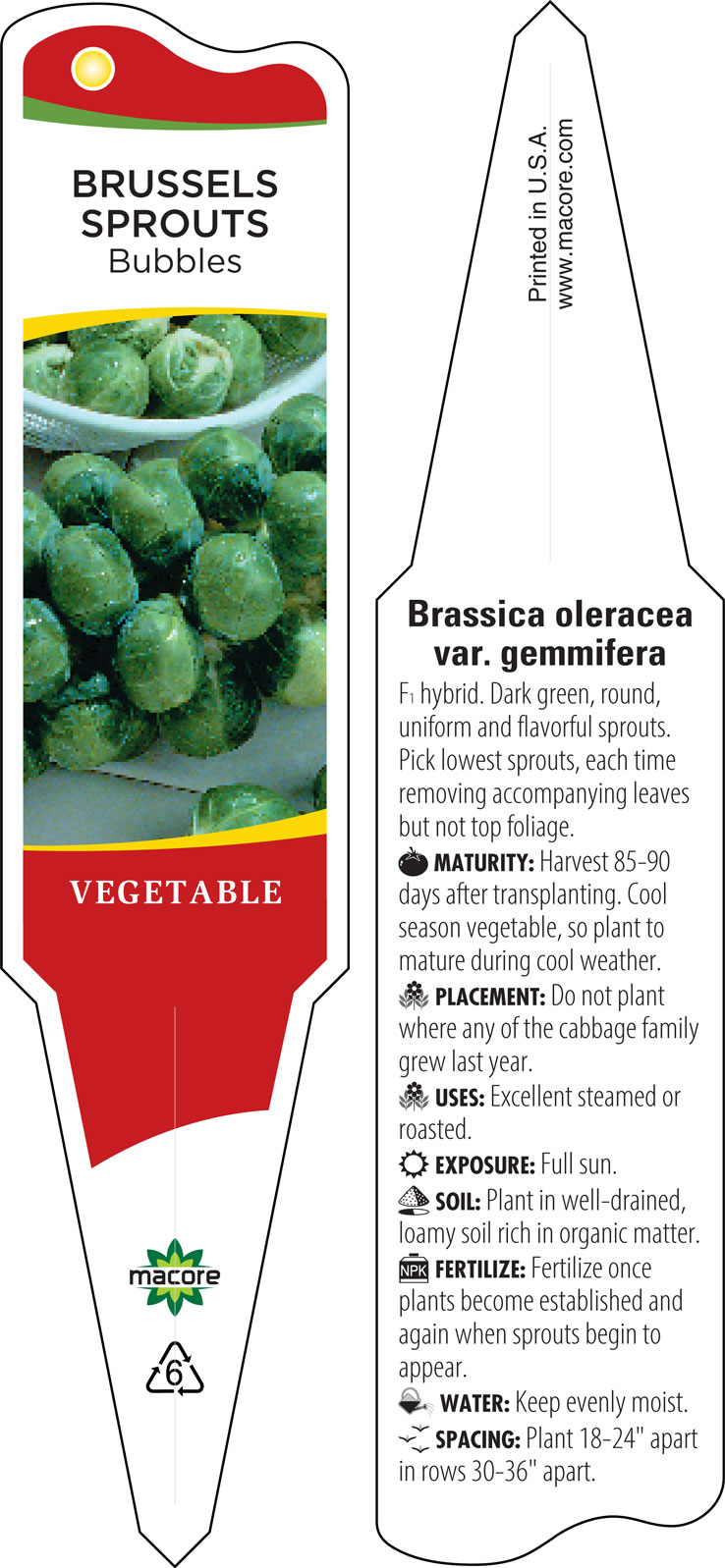 BRUSSELS SPROUTS
Bubbles

VEGETABLE

macore

6

Printed in U.S.A.
www.macore.com

Brassica oleracea var. gemmifera

$F_1$ hybrid. Dark green, round, uniform and flavorful sprouts. Pick lowest sprouts, each time removing accompanying leaves but not top foliage.

MATURITY: Harvest 85-90 days after transplanting. Cool season vegetable, so plant to mature during cool weather.

PLACEMENT: Do not plant where any of the cabbage family grew last year.

USES: Excellent steamed or roasted.

EXPOSURE: Full sun.

SOIL: Plant in well-drained, loamy soil rich in organic matter.

NPK FERTILIZE: Fertilize once plants become established and again when sprouts begin to appear.

WATER: Keep evenly moist.

SPACING: Plant 18-24" apart in rows 30-36" apart.